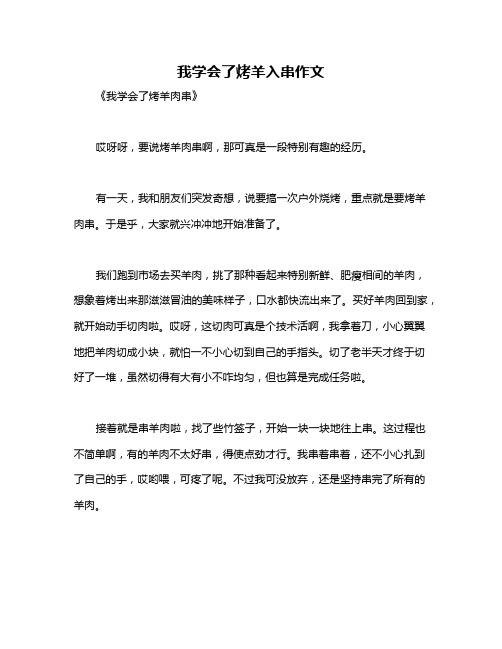 我学会了烤羊入串作文

《我学会了烤羊肉串》

哎呀呀，要说烤羊肉串啊，那可真是一段特别有趣的经历。

有一天，我和朋友们突发奇想，说要搞一次户外烧烤，重点就是要烤羊肉串。于是乎，大家就兴冲冲地开始准备了。

我们跑到市场去买羊肉，挑了那种看起来特别新鲜、肥瘦相间的羊肉，想象着烤出来那滋滋冒油的美味样子，口水都快流出来了。买好羊肉回到家，就开始动手切肉啦。哎呀，这切肉可真是个技术活啊，我拿着刀，小心翼翼地把羊肉切成小块，就怕一不小心切到自己的手指头。切了老半天才终于切好了一堆，虽然切得有大有小不咋均匀，但也算是完成任务啦。

接着就是串羊肉啦，找了些竹签子，开始一块一块地往上串。这过程也不简单啊，有的羊肉不太好串，得使点劲才行。我串着串着，还不小心扎到了自己的手，哎哟喂，可疼了呢。不过我可没放弃，还是坚持串完了所有的羊肉。